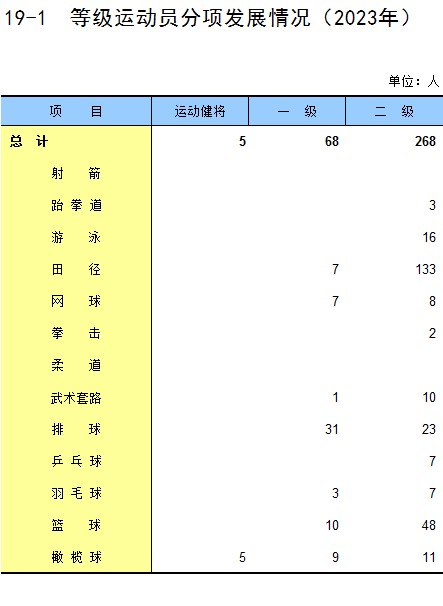 19-1　等级运动员分项发展情况（2023年）

单位：人

| 项　目 | 运动健将 | 一　级 | 二　级 |
|---|---|---|---|
| 总　计 | 5 | 68 | 268 |
| 射　箭 | | | |
| 跆拳道 | | | 3 |
| 游　泳 | | | 16 |
| 田　径 | | 7 | 133 |
| 网　球 | | 7 | 8 |
| 拳　击 | | | 2 |
| 柔　道 | | | |
| 武术套路 | | 1 | 10 |
| 排　球 | | 31 | 23 |
| 乒乓球 | | | 7 |
| 羽毛球 | | 3 | 7 |
| 篮　球 | | 10 | 48 |
| 橄榄球 | 5 | 9 | 11 |